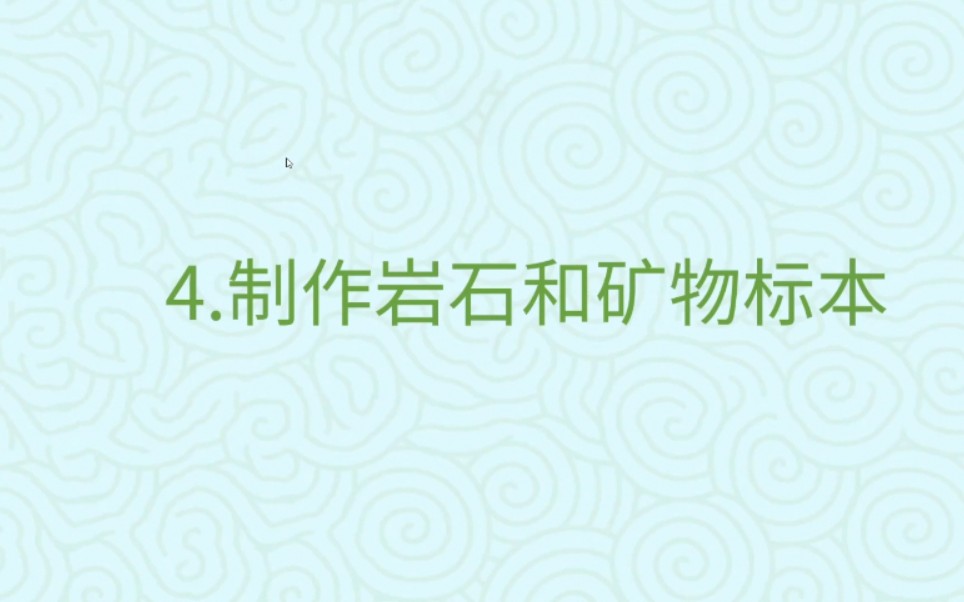 4.制作岩石和矿物标本